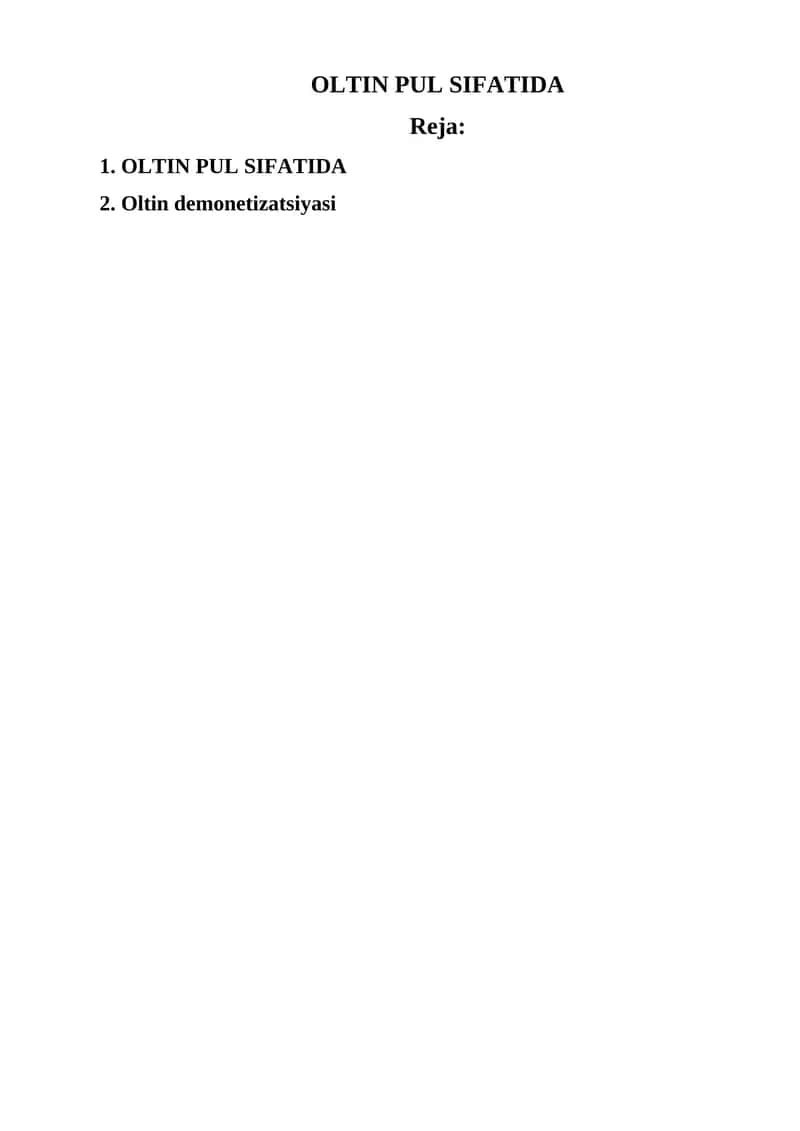 OLTIN PUL SIFATIDA

Reja:

1. OLTIN PUL SIFATIDA
2. Oltin demonetizatsiyasi